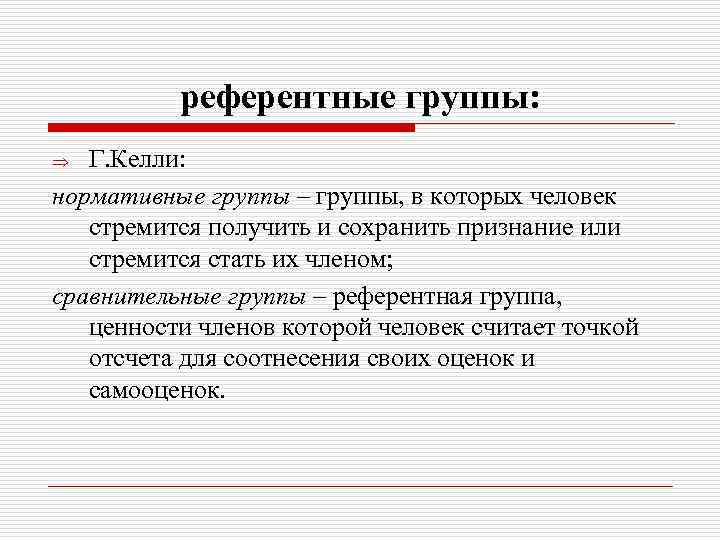 референтные группы:

⇒ Г.Келли:

нормативные группы – группы, в которых человек стремится получить и сохранить признание или стремится стать их членом;

сравнительные группы – референтная группа, ценности членов которой человек считает точкой отсчета для соотнесения своих оценок и самооценок.